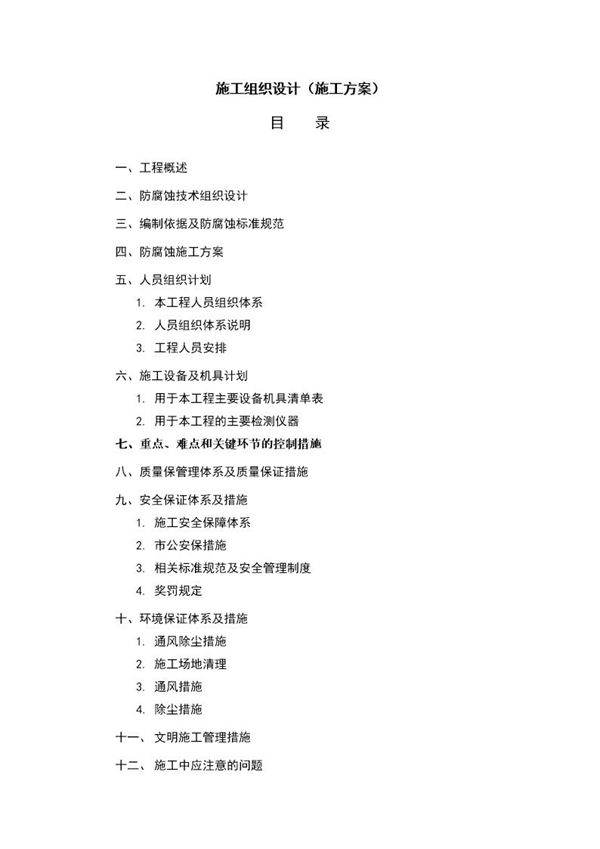 施工组织设计（施工方案）

目　录

一、工程概述

二、防腐蚀技术组织设计

三、编制依据及防腐蚀标准规范

四、防腐蚀施工方案

五、人员组织计划

1. 本工程人员组织体系

2. 人员组织体系说明

3. 工程人员安排

六、施工设备及机具计划

1. 用于本工程主要设备机具清单表

2. 用于本工程的主要检测仪器

七、重点、难点和关键环节的控制措施

八、质量保管理体系及质量保证措施

九、安全保证体系及措施

1. 施工安全保障体系

2. 市公安保措施

3. 相关标准规范及安全管理制度

4. 奖罚规定

十、环境保证体系及措施

1. 通风除尘措施

2. 施工场地清理

3. 通风措施

4. 除尘措施

十一、文明施工管理措施

十二、施工中应注意的问题